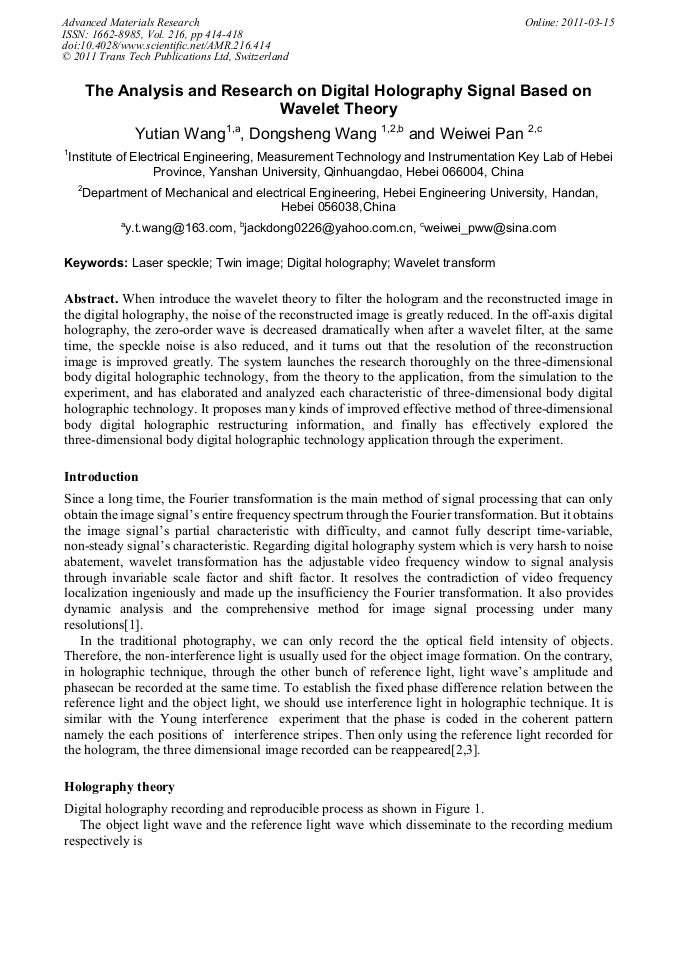 Advanced Materials Research
ISSN: 1662-8985, Vol. 216, pp 414-418
doi:10.4028/www.scientific.net/AMR.216.414
© 2011 Trans Tech Publications Ltd, Switzerland

Online: 2011-03-15

The Analysis and Research on Digital Holography Signal Based on Wavelet Theory

Yutian Wang$^{1,a}$, Dongsheng Wang $^{1,2,b}$ and Weiwei Pan $^{2,c}$

$^1$Institute of Electrical Engineering, Measurement Technology and Instrumentation Key Lab of Hebei Province, Yanshan University, Qinhuangdao, Hebei 066004, China

$^2$Department of Mechanical and electrical Engineering, Hebei Engineering University, Handan, Hebei 056038,China

$^a$y.t.wang@163.com, $^b$jackdong0226@yahoo.com.cn, $^c$weiwei_pww@sina.com

Keywords: Laser speckle; Twin image; Digital holography; Wavelet transform

Abstract. When introduce the wavelet theory to filter the hologram and the reconstructed image in the digital holography, the noise of the reconstructed image is greatly reduced. In the off-axis digital holography, the zero-order wave is decreased dramatically when after a wavelet filter, at the same time, the speckle noise is also reduced, and it turns out that the resolution of the reconstruction image is improved greatly. The system launches the research thoroughly on the three-dimensional body digital holographic technology, from the theory to the application, from the simulation to the experiment, and has elaborated and analyzed each characteristic of three-dimensional body digital holographic technology. It proposes many kinds of improved effective method of three-dimensional body digital holographic restructuring information, and finally has effectively explored the three-dimensional body digital holographic technology application through the experiment.

Introduction

Since a long time, the Fourier transformation is the main method of signal processing that can only obtain the image signal's entire frequency spectrum through the Fourier transformation. But it obtains the image signal's partial characteristic with difficulty, and cannot fully descript time-variable, non-steady signal's characteristic. Regarding digital holography system which is very harsh to noise abatement, wavelet transformation has the adjustable video frequency window to signal analysis through invariable scale factor and shift factor. It resolves the contradiction of video frequency localization ingeniously and made up the insufficiency the Fourier transformation. It also provides dynamic analysis and the comprehensive method for image signal processing under many resolutions[1].

In the traditional photography, we can only record the the optical field intensity of objects. Therefore, the non-interference light is usually used for the object image formation. On the contrary, in holographic technique, through the other bunch of reference light, light wave's amplitude and phasecan be recorded at the same time. To establish the fixed phase difference relation between the reference light and the object light, we should use interference light in holographic technique. It is similar with the Young interference experiment that the phase is coded in the coherent pattern namely the each positions of interference stripes. Then only using the reference light recorded for the hologram, the three dimensional image recorded can be reappeared[2,3].

Holography theory

Digital holography recording and reproducible process as shown in Figure 1.

The object light wave and the reference light wave which disseminate to the recording medium respectively is